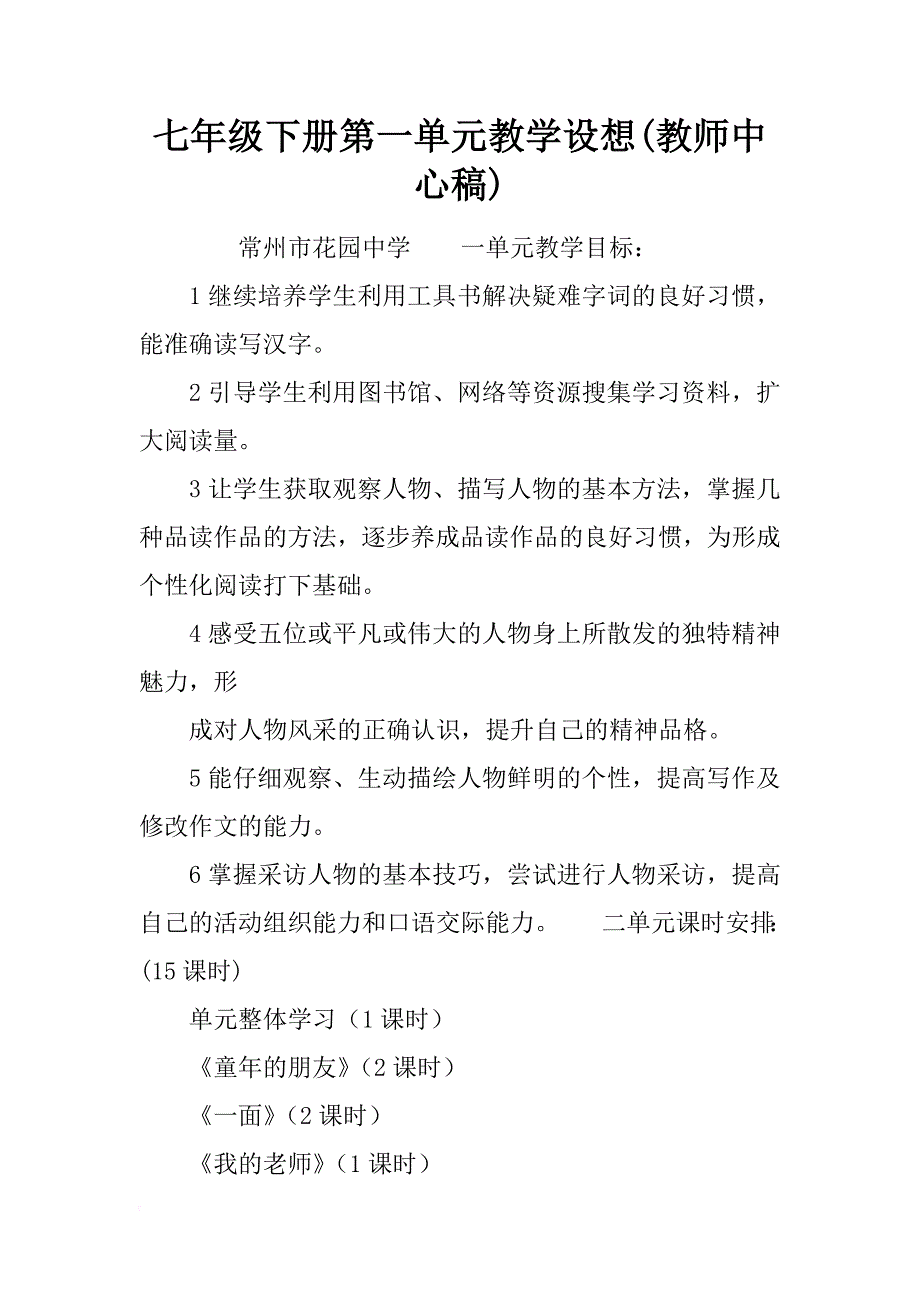 七年级下册第一单元教学设想(教师中心稿)

常州市花园中学　　一单元教学目标：

1 继续培养学生利用工具书解决疑难字词的良好习惯，能准确读写汉字。

2 引导学生利用图书馆、网络等资源搜集学习资料，扩大阅读量。

3 让学生获取观察人物、描写人物的基本方法，掌握几种品读作品的方法，逐步养成品读作品的良好习惯，为形成个性化阅读打下基础。

4 感受五位或平凡或伟大的人物身上所散发的独特精神魅力，形

成对人物风采的正确认识，提升自己的精神品格。

5 能仔细观察、生动描绘人物鲜明的个性，提高写作及修改作文的能力。

6 掌握采访人物的基本技巧，尝试进行人物采访，提高自己的活动组织能力和口语交际能力。　　二单元课时安排：(15 课时)

单元整体学习（1 课时）

《童年的朋友》（2 课时）

《一面》（2 课时）

《我的老师》（1 课时）